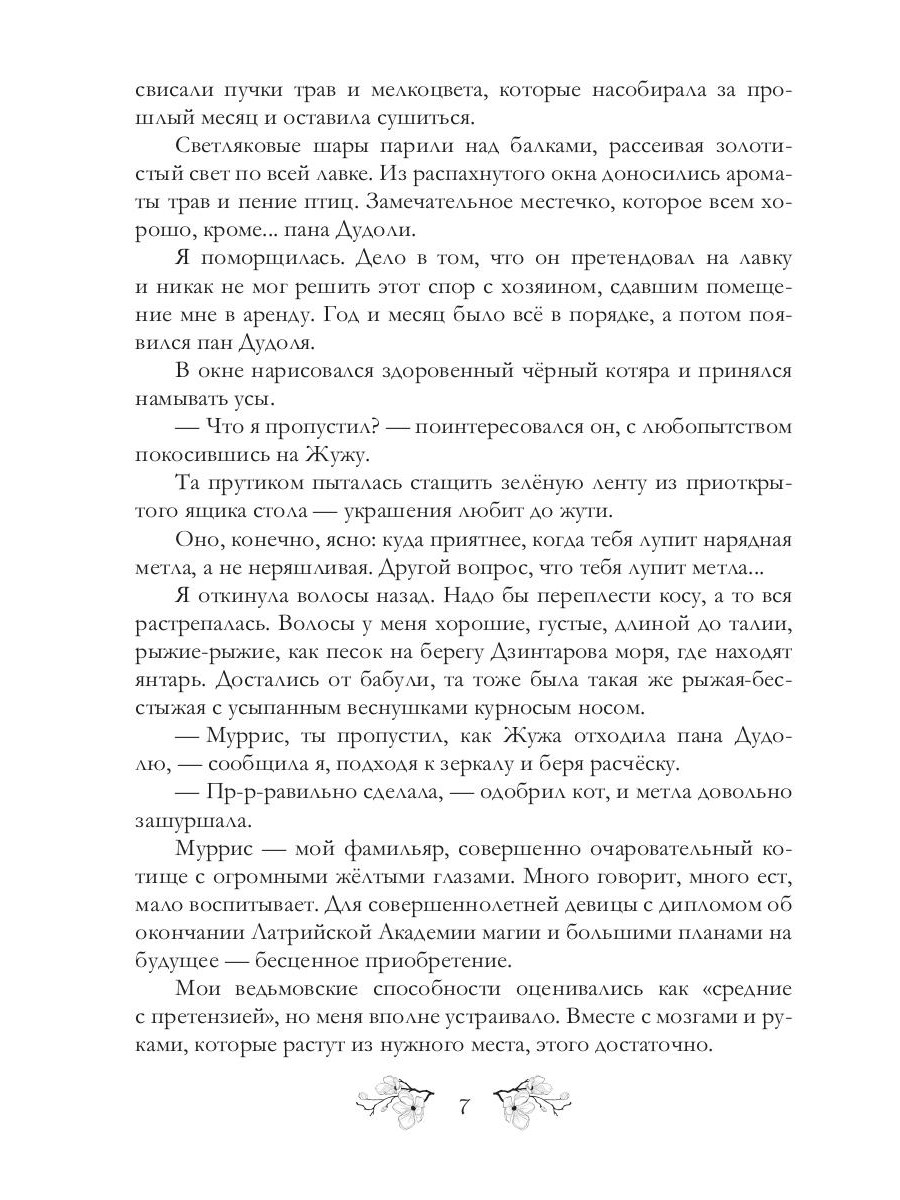 свисали пучки трав и мелкоцвета, которые насобирала за прошлый месяц и оставила сушиться.

Светляковые шары парили над балками, рассеивая золотистый свет по всей лавке. Из распахнутого окна доносились ароматы трав и пение птиц. Замечательное местечко, которое всем хорошо, кроме... пана Дудоли.

Я поморщилась. Дело в том, что он претендовал на лавку и никак не мог решить этот спор с хозяином, сдавшим помещение мне в аренду. Год и месяц было всё в порядке, а потом появился пан Дудоля.

В окне нарисовался здоровенный чёрный котяра и принялся намывать усы.

— Что я пропустил? — поинтересовался он, с любопытством покосившись на Жужу.

Та прутиком пыталась стащить зелёную ленту из приоткрытого ящика стола — украшения любит до жути.

Оно, конечно, ясно: куда приятнее, когда тебя лупит нарядная метла, а не неряшливая. Другой вопрос, что тебя лупит метла...

Я откинула волосы назад. Надо бы переплести косу, а то вся растрепалась. Волосы у меня хорошие, густые, длиной до талии, рыжие-рыжие, как песок на берегу Дзинтарова моря, где находят янтарь. Достались от бабули, та тоже была такая же рыжая-бесстыжая с усыпанным веснушками курносым носом.

— Муррис, ты пропустил, как Жужа отходила пана Дудолю, — сообщила я, подходя к зеркалу и беря расчёску.

— Пр-р-равильно сделала, — одобрил кот, и метла довольно зашуршала.

Муррис — мой фамильяр, совершенно очаровательный котище с огромными жёлтыми глазами. Много говорит, много ест, мало воспитывает. Для совершеннолетней девицы с дипломом об окончании Латрийской Академии магии и большими планами на будущее — бесценное приобретение.

Мои ведьмовские способности оценивались как «средние с претензией», но меня вполне устраивало. Вместе с мозгами и руками, которые растут из нужного места, этого достаточно.

7